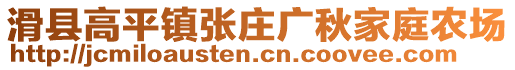 滑县高平镇张庄广秋家庭农场
http://jcmiloausten.cn.coovee.com